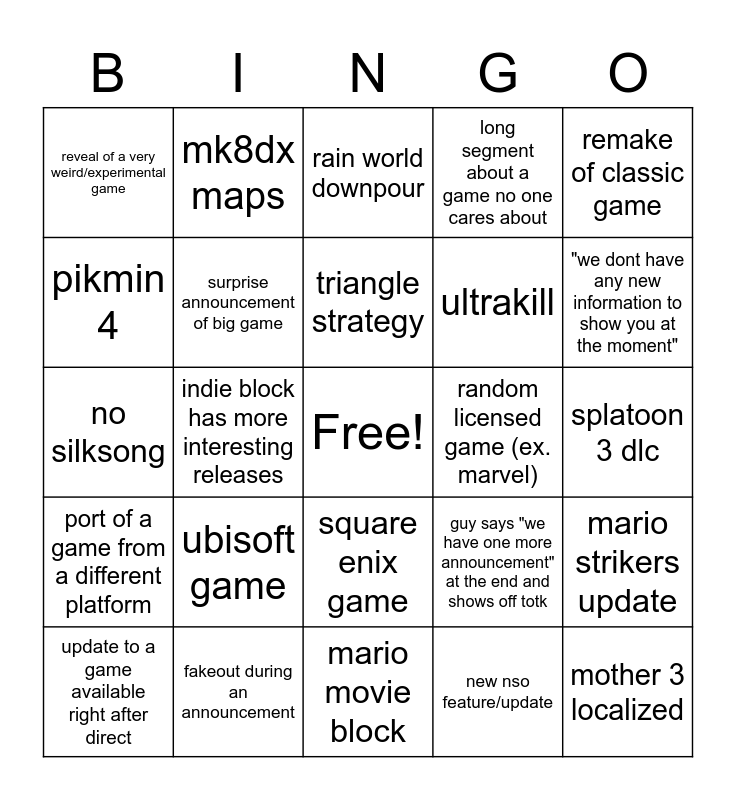 | B | I | N | G | O |
|---|---|---|---|---|
| reveal of a very weird/experimental game | mk8dx maps | rain world downpour | long segment about a game no one cares about | remake of classic game |
| pikmin 4 | surprise announcement of big game | triangle strategy | ultrakill | "we dont have any new information to show you at the moment" |
| no silksong | indie block has more interesting releases | Free! | random licensed game (ex. marvel) | splatoon 3 dlc |
| port of a game from a different platform | ubisoft game | square enix game | guy says "we have one more announcement" at the end and shows off totk | mario strikers update |
| update to a game available right after direct | fakeout during an announcement | mario movie block | new nso feature/update | mother 3 localized |